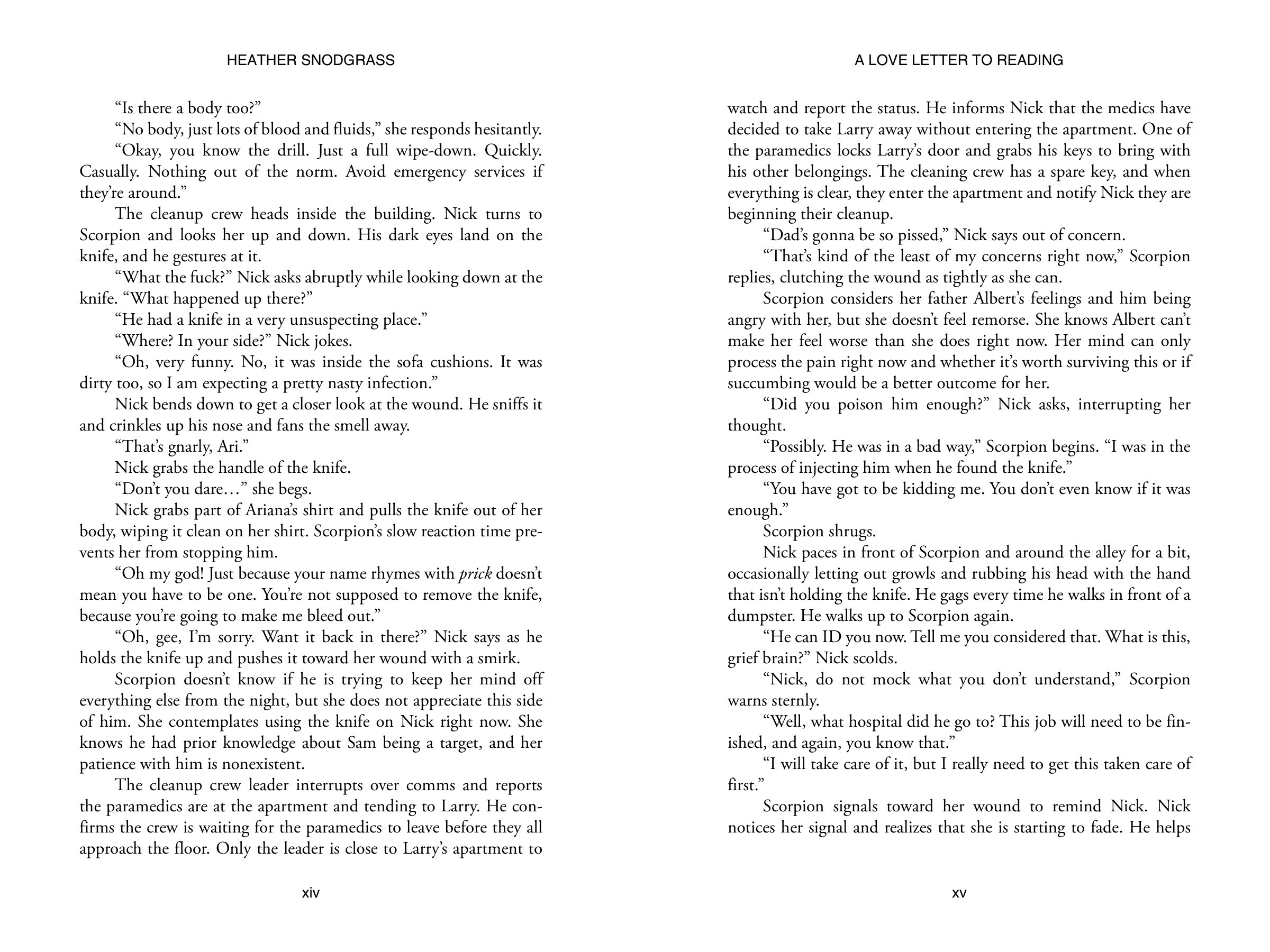 HEATHER SNODGRASS

"Is there a body too?"

"No body, just lots of blood and fluids," she responds hesitantly.

"Okay, you know the drill. Just a full wipe-down. Quickly. Casually. Nothing out of the norm. Avoid emergency services if they're around."

The cleanup crew heads inside the building. Nick turns to Scorpion and looks her up and down. His dark eyes land on the knife, and he gestures at it.

"What the fuck?" Nick asks abruptly while looking down at the knife. "What happened up there?"

"He had a knife in a very unsuspecting place."

"Where? In your side?" Nick jokes.

"Oh, very funny. No, it was inside the sofa cushions. It was dirty too, so I am expecting a pretty nasty infection."

Nick bends down to get a closer look at the wound. He sniffs it and crinkles up his nose and fans the smell away.

"That's gnarly, Ari."

Nick grabs the handle of the knife.

"Don't you dare…" she begs.

Nick grabs part of Ariana's shirt and pulls the knife out of her body, wiping it clean on her shirt. Scorpion's slow reaction time prevents her from stopping him.

"Oh my god! Just because your name rhymes with prick doesn't mean you have to be one. You're not supposed to remove the knife, because you're going to make me bleed out."

"Oh, gee, I'm sorry. Want it back in there?" Nick says as he holds the knife up and pushes it toward her wound with a smirk.

Scorpion doesn't know if he is trying to keep her mind off everything else from the night, but she does not appreciate this side of him. She contemplates using the knife on Nick right now. She knows he had prior knowledge about Sam being a target, and her patience with him is nonexistent.

The cleanup crew leader interrupts over comms and reports the paramedics are at the apartment and tending to Larry. He confirms the crew is waiting for the paramedics to leave before they all approach the floor. Only the leader is close to Larry's apartment to

xiv

A LOVE LETTER TO READING

watch and report the status. He informs Nick that the medics have decided to take Larry away without entering the apartment. One of the paramedics locks Larry's door and grabs his keys to bring with his other belongings. The cleaning crew has a spare key, and when everything is clear, they enter the apartment and notify Nick they are beginning their cleanup.

"Dad's gonna be so pissed," Nick says out of concern.

"That's kind of the least of my concerns right now," Scorpion replies, clutching the wound as tightly as she can.

Scorpion considers her father Albert's feelings and him being angry with her, but she doesn't feel remorse. She knows Albert can't make her feel worse than she does right now. Her mind can only process the pain right now and whether it's worth surviving this or if succumbing would be a better outcome for her.

"Did you poison him enough?" Nick asks, interrupting her thought.

"Possibly. He was in a bad way," Scorpion begins. "I was in the process of injecting him when he found the knife."

"You have got to be kidding me. You don't even know if it was enough."

Scorpion shrugs.

Nick paces in front of Scorpion and around the alley for a bit, occasionally letting out growls and rubbing his head with the hand that isn't holding the knife. He gags every time he walks in front of a dumpster. He walks up to Scorpion again.

"He can ID you now. Tell me you considered that. What is this, grief brain?" Nick scolds.

"Nick, do not mock what you don't understand," Scorpion warns sternly.

"Well, what hospital did he go to? This job will need to be finished, and again, you know that."

"I will take care of it, but I really need to get this taken care of first."

Scorpion signals toward her wound to remind Nick. Nick notices her signal and realizes that she is starting to fade. He helps

xv